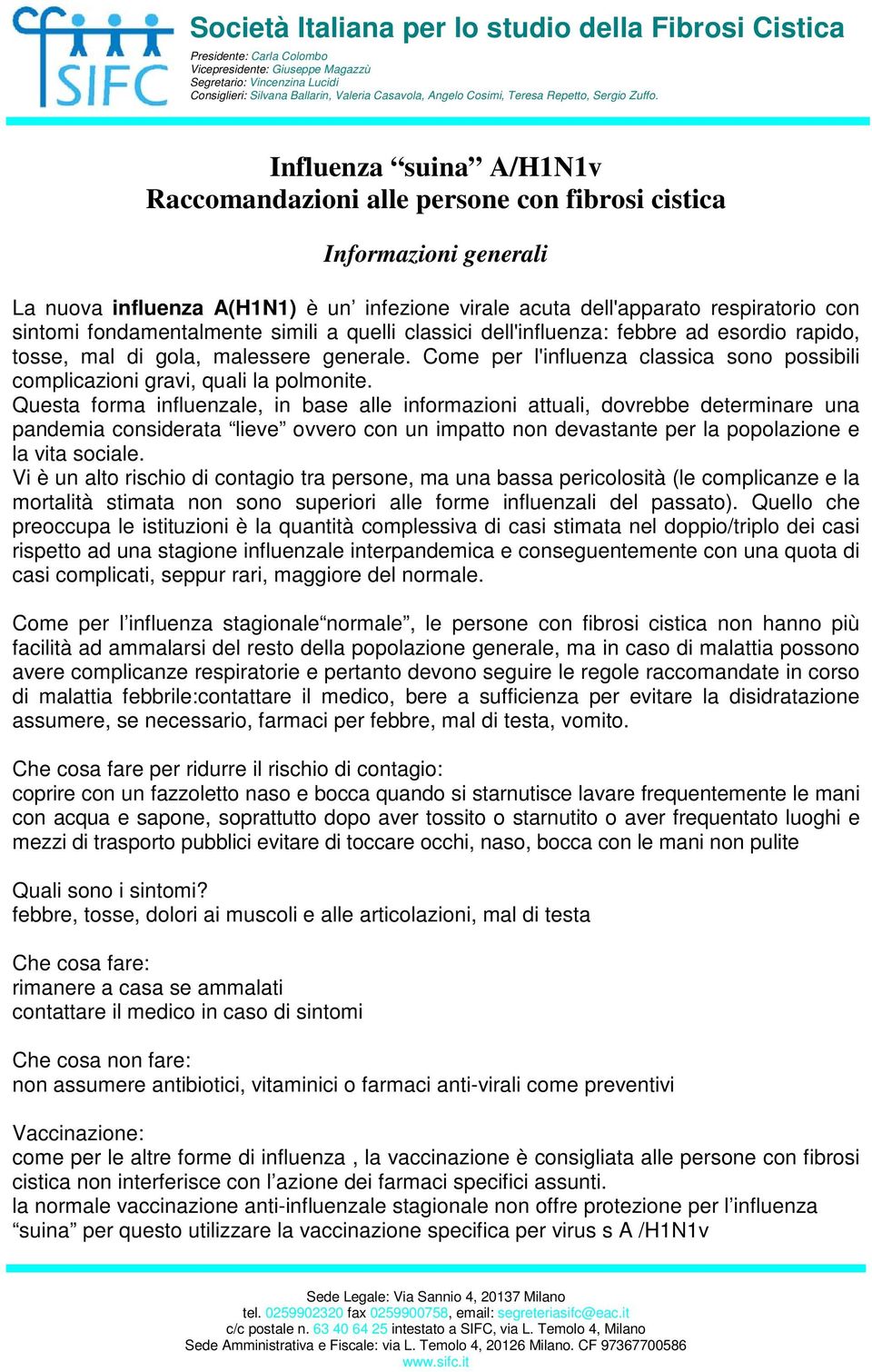 SIFC

Società Italiana per lo studio della Fibrosi Cistica

Presidente: Carla Colombo
Vicepresidente: Giuseppe Magazzù
Segretario: Vincenzina Lucidi
Consiglieri: Silvana Ballarin, Valeria Casavola, Angelo Cosimi, Teresa Repetto, Sergio Zuffo.

Influenza “suina” A/H1N1v
Raccomandazioni alle persone con fibrosi cistica

Informazioni generali

La nuova influenza A(H1N1) è un’ infezione virale acuta dell'apparato respiratorio con sintomi fondamentalmente simili a quelli classici dell'influenza: febbre ad esordio rapido, tosse, mal di gola, malessere generale. Come per l'influenza classica sono possibili complicazioni gravi, quali la polmonite.
Questa forma influenzale, in base alle informazioni attuali, dovrebbe determinare una pandemia considerata “lieve” ovvero con un impatto non devastante per la popolazione e la vita sociale.
Vi è un alto rischio di contagio tra persone, ma una bassa pericolosità (le complicanze e la mortalità stimata non sono superiori alle forme influenzali del passato). Quello che preoccupa le istituzioni è la quantità complessiva di casi stimata nel doppio/triplo dei casi rispetto ad una stagione influenzale interpandemica e conseguentemente con una quota di casi complicati, seppur rari, maggiore del normale.

Come per l’influenza stagionale“normale”, le persone con fibrosi cistica non hanno più facilità ad ammalarsi del resto della popolazione generale, ma in caso di malattia possono avere complicanze respiratorie e pertanto devono seguire le regole raccomandate in corso di malattia febbrile:contattare il medico, bere a sufficienza per evitare la disidratazione assumere, se necessario, farmaci per febbre, mal di testa, vomito.

Che cosa fare per ridurre il rischio di contagio:
coprire con un fazzoletto naso e bocca quando si starnutisce lavare frequentemente le mani con acqua e sapone, soprattutto dopo aver tossito o starnutito o aver frequentato luoghi e mezzi di trasporto pubblici evitare di toccare occhi, naso, bocca con le mani non pulite

Quali sono i sintomi?
febbre, tosse, dolori ai muscoli e alle articolazioni, mal di testa

Che cosa fare:
rimanere a casa se ammalati
contattare il medico in caso di sintomi

Che cosa non fare:
non assumere antibiotici, vitaminici o farmaci anti-virali come preventivi

Vaccinazione:
come per le altre forme di influenza , la vaccinazione è consigliata alle persone con fibrosi cistica non interferisce con l’azione dei farmaci specifici assunti.
la normale vaccinazione anti-influenzale stagionale non offre protezione per l’influenza “suina” per questo utilizzare la vaccinazione specifica per virus s A /H1N1v

Sede Legale: Via Sannio 4, 20137 Milano
tel. 0259902320 fax 0259900758, email: segreteriasifc@eac.it
c/c postale n. 63 40 64 25 intestato a SIFC, via L. Temolo 4, Milano
Sede Amministrativa e Fiscale: via L. Temolo 4, 20126 Milano. CF 97367700586
www.sifc.it